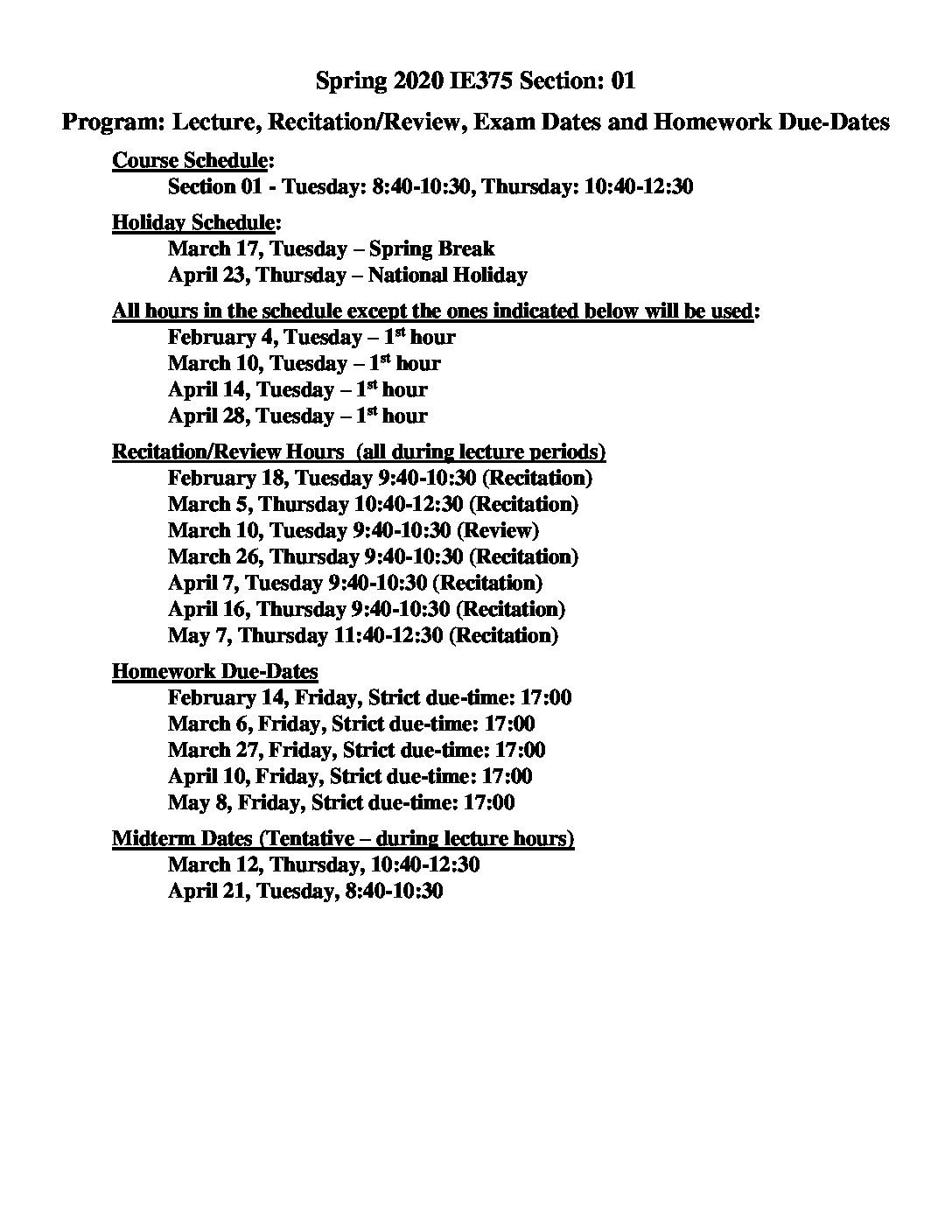 Spring 2020 IE375 Section: 01

Program: Lecture, Recitation/Review, Exam Dates and Homework Due-Dates

Course Schedule:
Section 01 - Tuesday: 8:40-10:30, Thursday: 10:40-12:30

Holiday Schedule:
March 17, Tuesday – Spring Break
April 23, Thursday – National Holiday

All hours in the schedule except the ones indicated below will be used:
February 4, Tuesday – 1$^{st}$ hour
March 10, Tuesday – 1$^{st}$ hour
April 14, Tuesday – 1$^{st}$ hour
April 28, Tuesday – 1$^{st}$ hour

Recitation/Review Hours (all during lecture periods)
February 18, Tuesday 9:40-10:30 (Recitation)
March 5, Thursday 10:40-12:30 (Recitation)
March 10, Tuesday 9:40-10:30 (Review)
March 26, Thursday 9:40-10:30 (Recitation)
April 7, Tuesday 9:40-10:30 (Recitation)
April 16, Thursday 9:40-10:30 (Recitation)
May 7, Thursday 11:40-12:30 (Recitation)

Homework Due-Dates
February 14, Friday, Strict due-time: 17:00
March 6, Friday, Strict due-time: 17:00
March 27, Friday, Strict due-time: 17:00
April 10, Friday, Strict due-time: 17:00
May 8, Friday, Strict due-time: 17:00

Midterm Dates (Tentative – during lecture hours)
March 12, Thursday, 10:40-12:30
April 21, Tuesday, 8:40-10:30